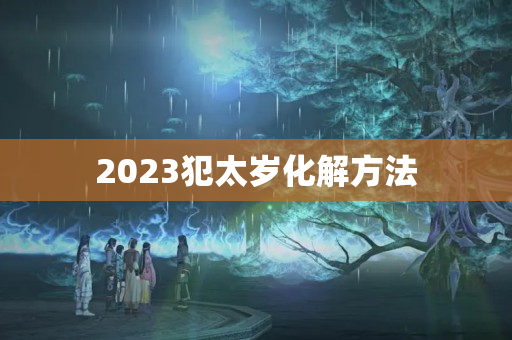 2023犯太岁化解方法